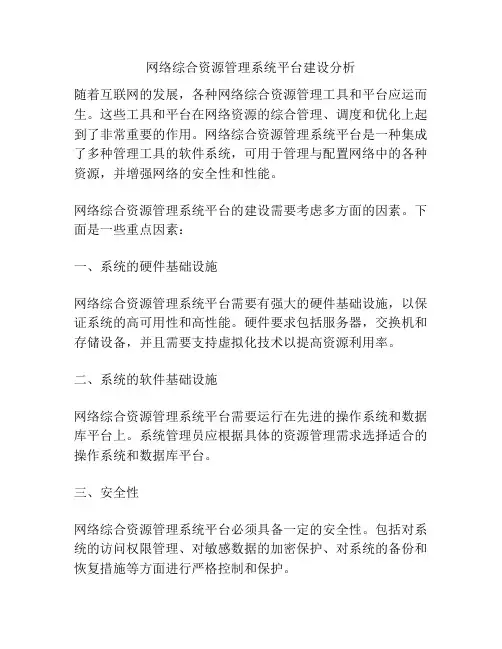 网络综合资源管理系统平台建设分析

随着互联网的发展，各种网络综合资源管理工具和平台应运而生。这些工具和平台在网络资源的综合管理、调度和优化上起到了非常重要的作用。网络综合资源管理系统平台是一种集成了多种管理工具的软件系统，可用于管理与配置网络中的各种资源，并增强网络的安全性和性能。

网络综合资源管理系统平台的建设需要考虑多方面的因素。下面是一些重点因素：

一、系统的硬件基础设施

网络综合资源管理系统平台需要有强大的硬件基础设施，以保证系统的高可用性和高性能。硬件要求包括服务器，交换机和存储设备，并且需要支持虚拟化技术以提高资源利用率。

二、系统的软件基础设施

网络综合资源管理系统平台需要运行在先进的操作系统和数据库平台上。系统管理员应根据具体的资源管理需求选择适合的操作系统和数据库平台。

三、安全性

网络综合资源管理系统平台必须具备一定的安全性。包括对系统的访问权限管理、对敏感数据的加密保护、对系统的备份和恢复措施等方面进行严格控制和保护。